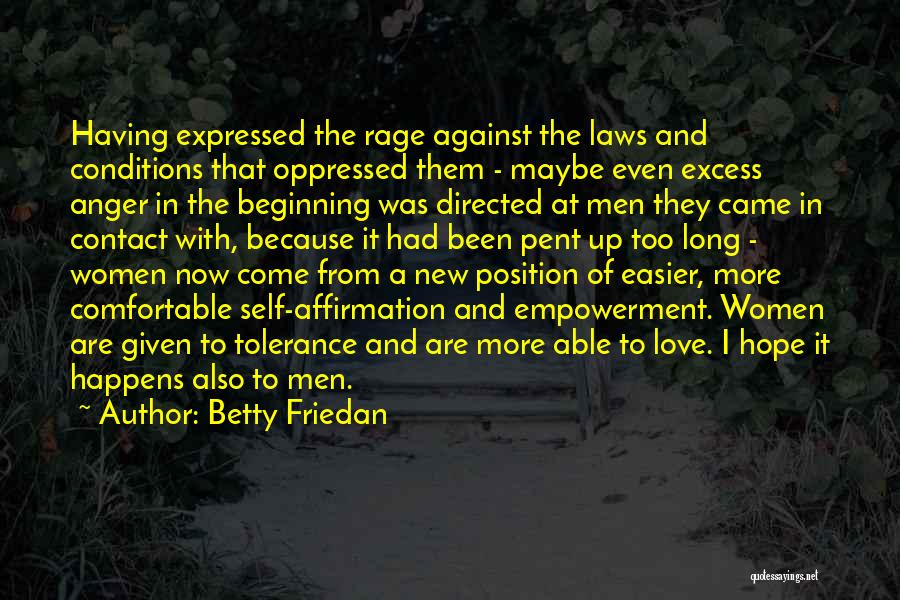 Having expressed the rage against the laws and conditions that oppressed them - maybe even excess anger in the beginning was directed at men they came in contact with, because it had been pent up too long - women now come from a new position of easier, more comfortable self-affirmation and empowerment. Women are given to tolerance and are more able to love. I hope it happens also to men.

~ Author: Betty Friedan

quotessayings.net